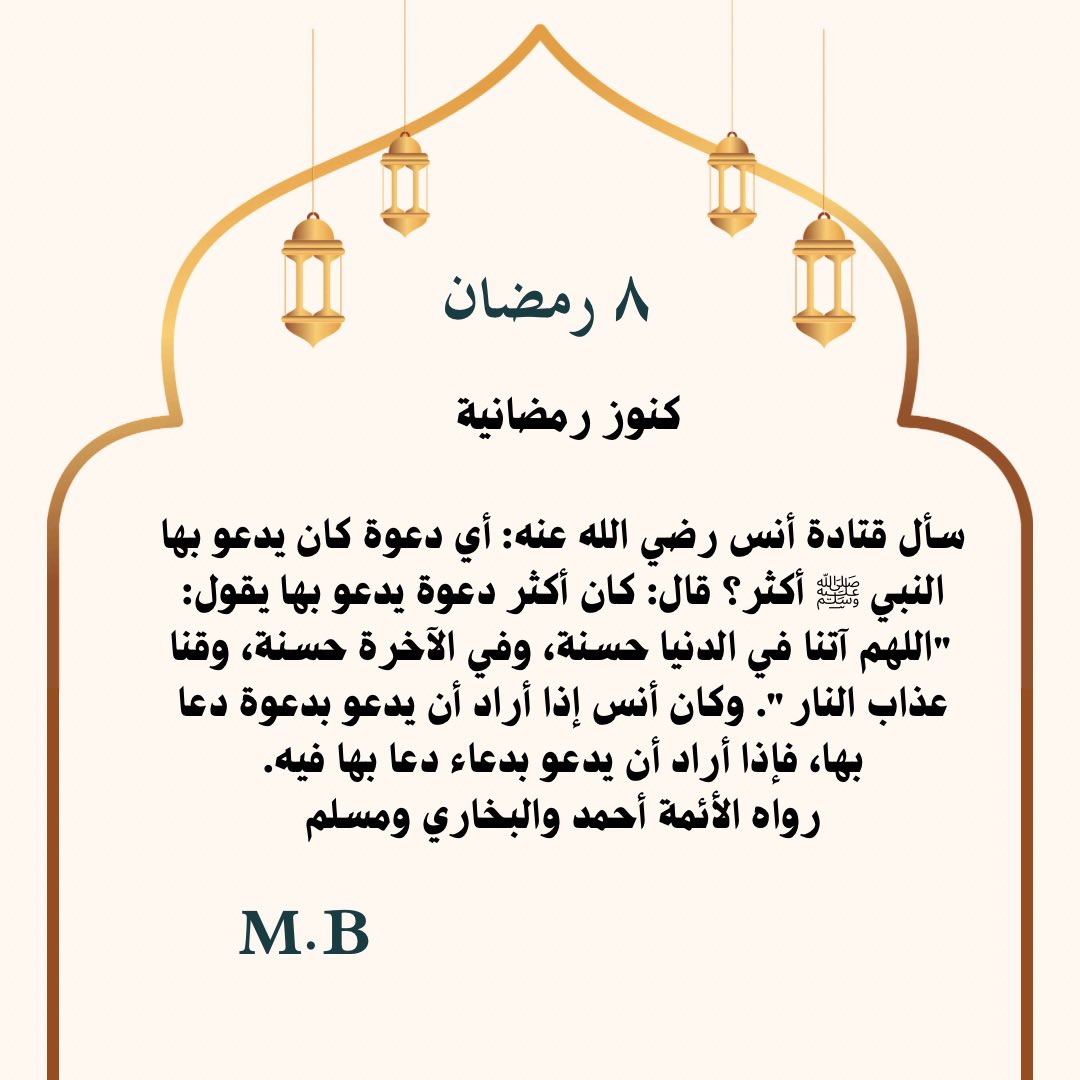 ٨ رمضان

كنوز رمضانية

سأل قتادة أنس رضي الله عنه: أي دعوة كان يدعو بها النبي ﷺ أكثر؟ قال: كان أكثر دعوة يدعو بها يقول: "اللهم آتنا في الدنيا حسنة، وفي الآخرة حسنة، وقنا عذاب النار ". وكان أنس إذا أراد أن يدعو بدعوة دعا بها، فإذا أراد أن يدعو بدعاء دعا بها فيه.
رواه الأئمة أحمد والبخاري ومسلم

M.B